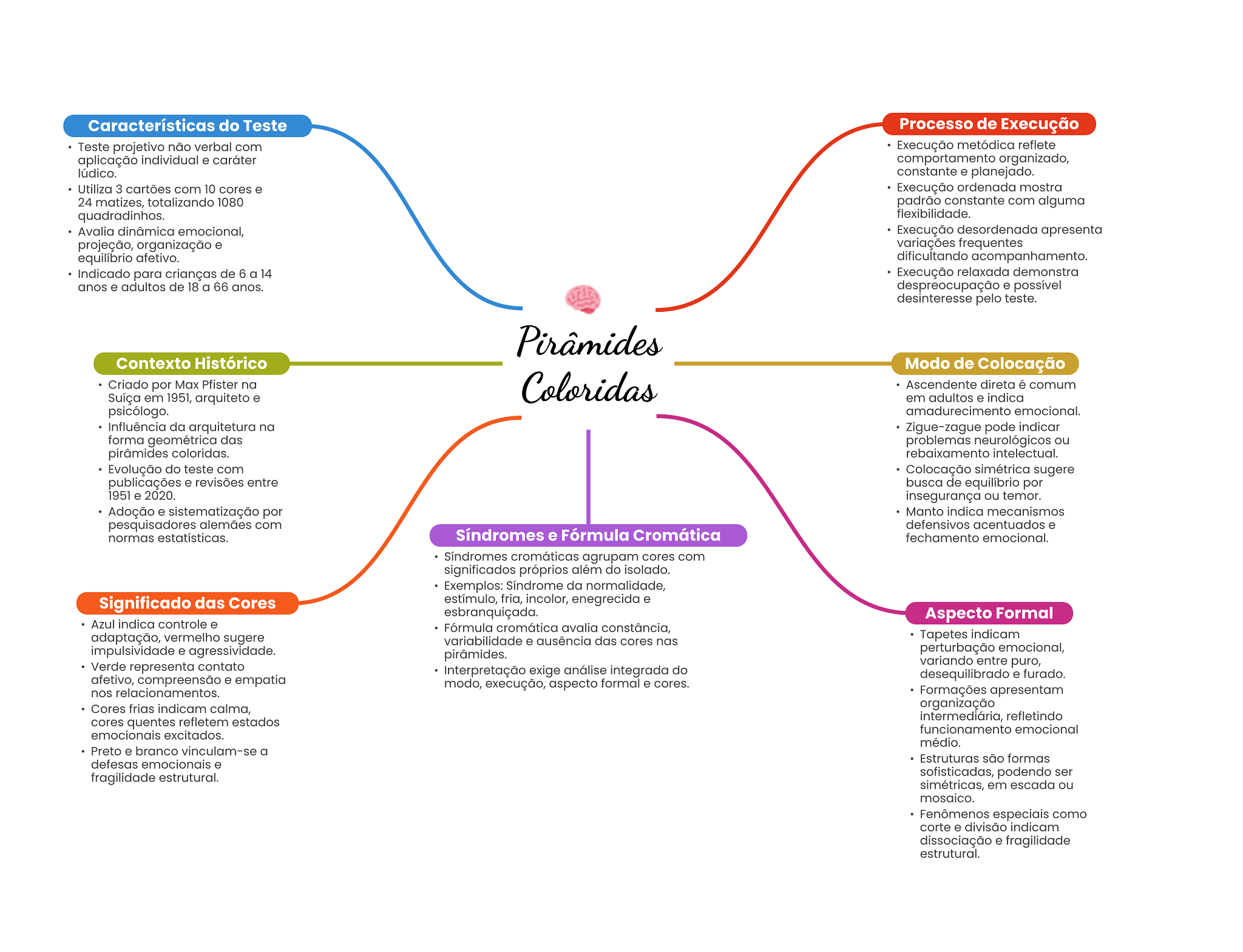 Pirâmides Coloridas

Características do Teste
• Teste projetivo não verbal com aplicação individual e caráter lúdico.
• Utiliza 3 cartões com 10 cores e 24 matizes, totalizando 1080 quadradinhos.
• Avalia dinâmica emocional, projeção, organização e equilíbrio afetivo.
• Indicado para crianças de 6 a 14 anos e adultos de 18 a 66 anos.

Contexto Histórico
• Criado por Max Pfister na Suíça em 1951, arquiteto e psicólogo.
• Influência da arquitetura na forma geométrica das pirâmides coloridas.
• Evolução do teste com publicações e revisões entre 1951 e 2020.
• Adoção e sistematização por pesquisadores alemães com normas estatísticas.

Significado das Cores
• Azul indica controle e adaptação, vermelho sugere impulsividade e agressividade.
• Verde representa contato afetivo, compreensão e empatia nos relacionamentos.
• Cores frias indicam calma, cores quentes refletem estados emocionais excitados.
• Preto e branco vinculam-se a defesas emocionais e fragilidade estrutural.

Síndromes e Fórmula Cromática
• Síndromes cromáticas agrupam cores com significados próprios além do isolado.
• Exemplos: Síndrome da normalidade, estímulo, fria, incolor, enegrecida e esbranquiçada.
• Fórmula cromática avalia constância, variabilidade e ausência das cores nas pirâmides.
• Interpretação exige análise integrada do modo, execução, aspecto formal e cores.

Processo de Execução
• Execução metódica reflete comportamento organizado, constante e planejado.
• Execução ordenada mostra padrão constante com alguma flexibilidade.
• Execução desordenada apresenta variações frequentes dificultando acompanhamento.
• Execução relaxada demonstra despreocupação e possível desinteresse pelo teste.

Modo de Colocação
• Ascendente direta é comum em adultos e indica amadurecimento emocional.
• Zigue-zague pode indicar problemas neurológicos ou rebaixamento intelectual.
• Colocação simétrica sugere busca de equilíbrio por insegurança ou temor.
• Manto indica mecanismos defensivos acentuados e fechamento emocional.

Aspecto Formal
• Tapetes indicam perturbação emocional, variando entre puro, desequilibrado e furado.
• Formações apresentam organização intermediária, refletindo funcionamento emocional médio.
• Estruturas são formas sofisticadas, podendo ser simétricas, em escada ou mosaico.
• Fenômenos especiais como corte e divisão indicam dissociação e fragilidade estrutural.